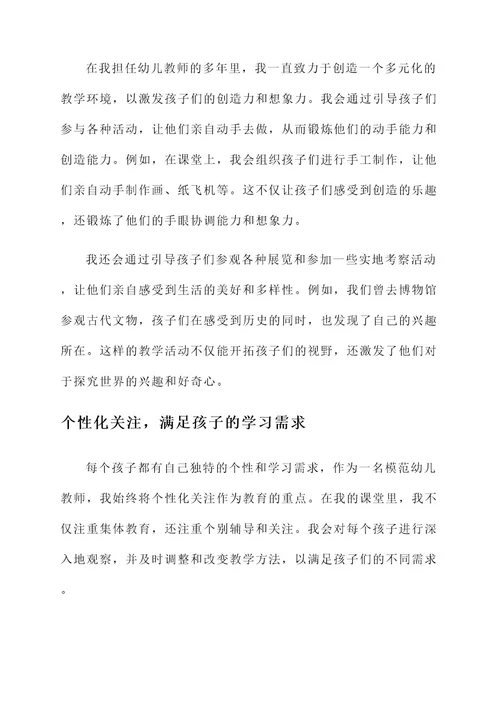 在我担任幼儿教师的多年里，我一直致力于创造一个多元化的教学环境，以激发孩子们的创造力和想象力。我会通过引导孩子们参与各种活动，让他们亲自动手去做，从而锻炼他们的动手能力和创造能力。例如，在课堂上，我会组织孩子们进行手工制作，让他们亲自动手制作画、纸飞机等。这不仅让孩子们感受到创造的乐趣，还锻炼了他们的手眼协调能力和想象力。

我还会通过引导孩子们参观各种展览和参加一些实地考察活动，让他们亲自感受到生活的美好和多样性。例如，我们曾去博物馆参观古代文物，孩子们在感受到历史的同时，也发现了自己的兴趣所在。这样的教学活动不仅能开拓孩子们的视野，还激发了他们对于探究世界的兴趣和好奇心。

个性化关注，满足孩子的学习需求

每个孩子都有自己独特的个性和学习需求，作为一名模范幼儿教师，我始终将个性化关注作为教育的重点。在我的课堂里，我不仅注重集体教育，还注重个别辅导和关注。我会对每个孩子进行深入地观察，并及时调整和改变教学方法，以满足孩子们的不同需求。